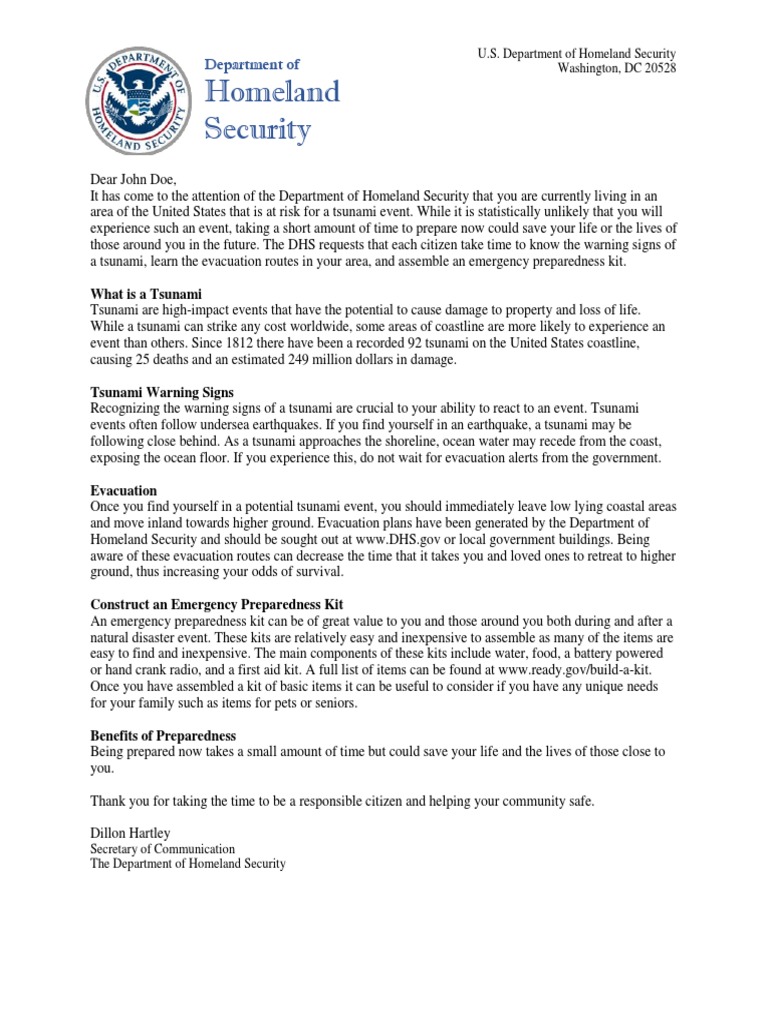 U.S. DEPARTMENT OF HOMELAND SECURITY

Department of
Homeland
Security

U.S. Department of Homeland Security
Washington, DC 20528

Dear John Doe,
It has come to the attention of the Department of Homeland Security that you are currently living in an area of the United States that is at risk for a tsunami event. While it is statistically unlikely that you will experience such an event, taking a short amount of time to prepare now could save your life or the lives of those around you in the future. The DHS requests that each citizen take time to know the warning signs of a tsunami, learn the evacuation routes in your area, and assemble an emergency preparedness kit.

What is a Tsunami
Tsunami are high-impact events that have the potential to cause damage to property and loss of life. While a tsunami can strike any cost worldwide, some areas of coastline are more likely to experience an event than others. Since 1812 there have been a recorded 92 tsunami on the United States coastline, causing 25 deaths and an estimated 249 million dollars in damage.

Tsunami Warning Signs
Recognizing the warning signs of a tsunami are crucial to your ability to react to an event. Tsunami events often follow undersea earthquakes. If you find yourself in an earthquake, a tsunami may be following close behind. As a tsunami approaches the shoreline, ocean water may recede from the coast, exposing the ocean floor. If you experience this, do not wait for evacuation alerts from the government.

Evacuation
Once you find yourself in a potential tsunami event, you should immediately leave low lying coastal areas and move inland towards higher ground. Evacuation plans have been generated by the Department of Homeland Security and should be sought out at www.DHS.gov or local government buildings. Being aware of these evacuation routes can decrease the time that it takes you and loved ones to retreat to higher ground, thus increasing your odds of survival.

Construct an Emergency Preparedness Kit
An emergency preparedness kit can be of great value to you and those around you both during and after a natural disaster event. These kits are relatively easy and inexpensive to assemble as many of the items are easy to find and inexpensive. The main components of these kits include water, food, a battery powered or hand crank radio, and a first aid kit. A full list of items can be found at www.ready.gov/build-a-kit. Once you have assembled a kit of basic items it can be useful to consider if you have any unique needs for your family such as items for pets or seniors.

Benefits of Preparedness
Being prepared now takes a small amount of time but could save your life and the lives of those close to you.

Thank you for taking the time to be a responsible citizen and helping your community safe.

Dillon Hartley
Secretary of Communication
The Department of Homeland Security